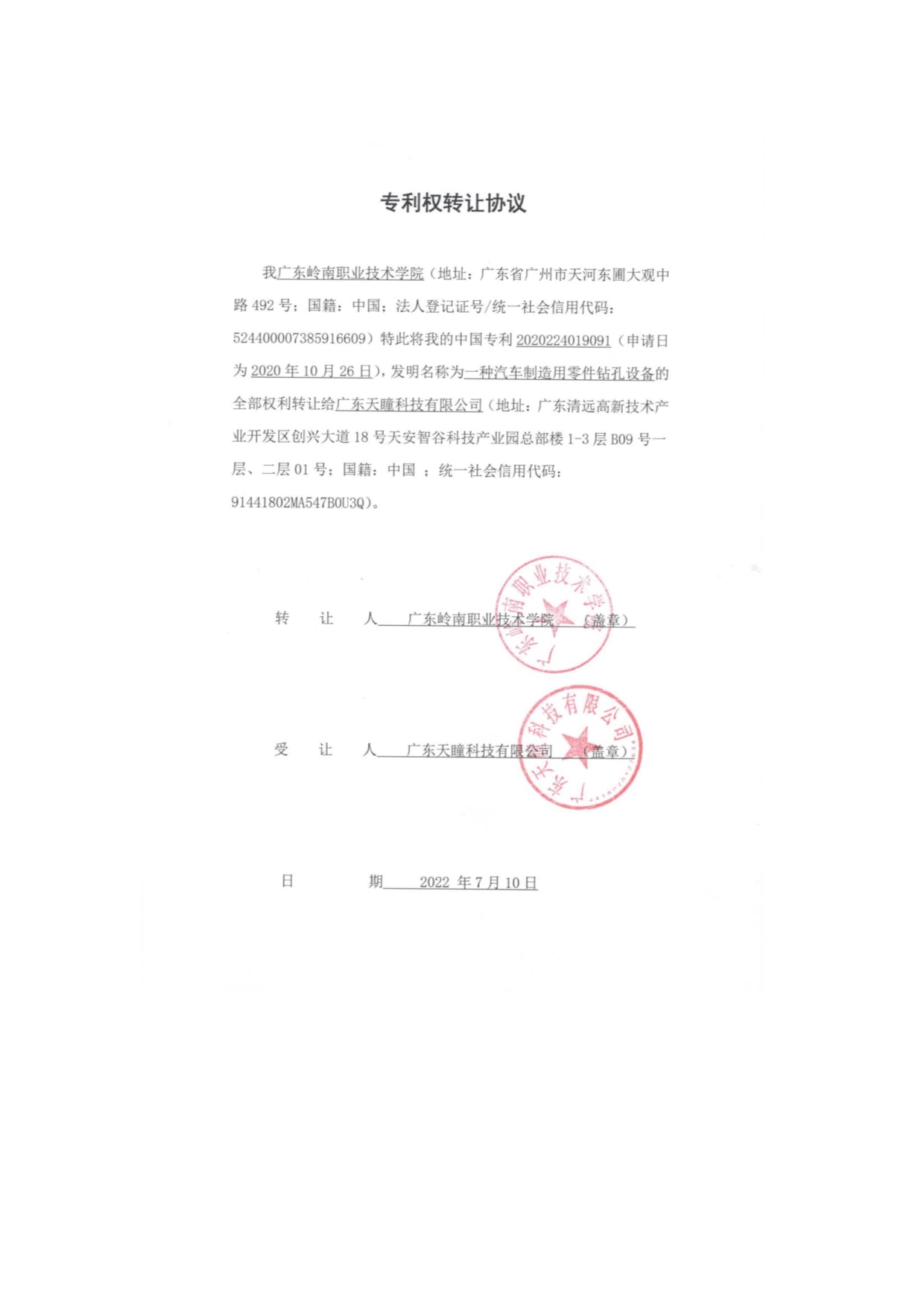 专利权转让协议

我广东岭南职业技术学院（地址：广东省广州市天河东圃大观中路 492 号；国籍：中国；法人登记证号/统一社会信用代码：524400007385916609）特此将我的中国专利 2020224019091（申请日为 2020 年 10 月 26 日），发明名称为一种汽车制造用零件钻孔设备的全部权利转让给广东天瞳科技有限公司（地址：广东清远高新技术产业开发区创兴大道 18 号天安智谷科技产业园总部楼 1-3 层 B09 号一层、二层 01 号；国籍：中国 ；统一社会信用代码：91441802MA547B0U3Q）。

转 让 人 广东岭南职业技术学院 （盖章）

广东岭南职业技术学院

受 让 人 广东天瞳科技有限公司 （盖章）

广东天瞳科技有限公司

日 期 2022 年 7 月 10 日